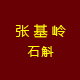 张基岭
石斛